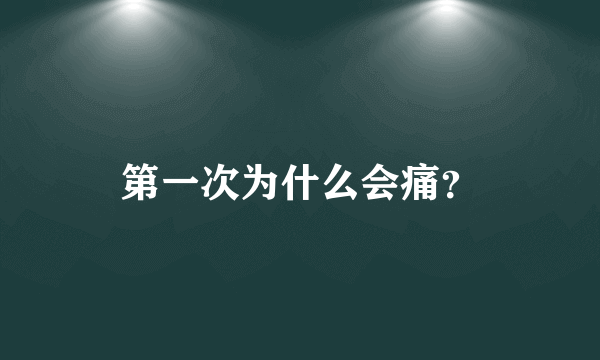 第一次为什么会痛?